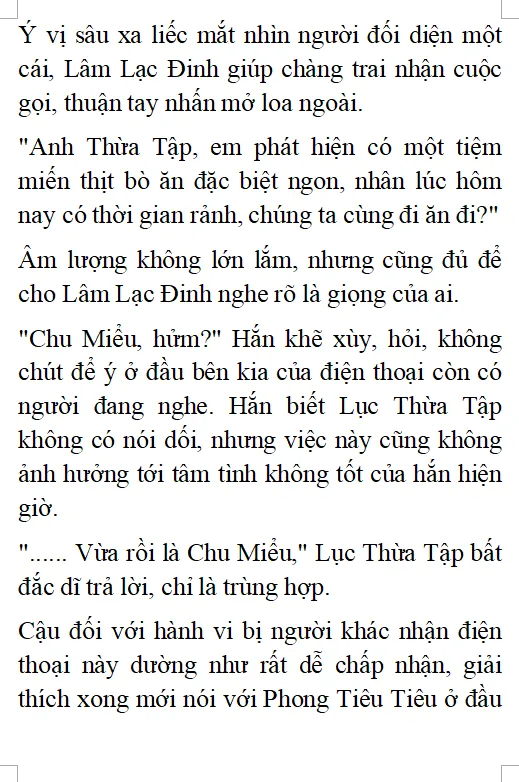 Ý vị sâu xa liếc mắt nhìn người đối diện một cái, Lâm Lạc Đinh giúp chàng trai nhận cuộc gọi, thuận tay nhấn mở loa ngoài.

"Anh Thừa Tập, em phát hiện có một tiệm miến thịt bò ăn đặc biệt ngon, nhân lúc hôm nay có thời gian rảnh, chúng ta cùng đi ăn đi?"

Âm lượng không lớn lắm, nhưng cũng đủ để cho Lâm Lạc Đinh nghe rõ là giọng của ai.

"Chu Miểu, hửm?" Hắn khẽ xùy, hỏi, không chút để ý ở đầu bên kia của điện thoại còn có người đang nghe. Hắn biết Lục Thừa Tập không có nói dối, nhưng việc này cũng không ảnh hưởng tới tâm tình không tốt của hắn hiện giờ.

"...... Vừa rồi là Chu Miểu," Lục Thừa Tập bất đắc dĩ trả lời, chỉ là trùng hợp.

Cậu đối với hành vi bị người khác nhận điện thoại này dường như rất dễ chấp nhận, giải thích xong mới nói với Phong Tiêu Tiêu ở đầu